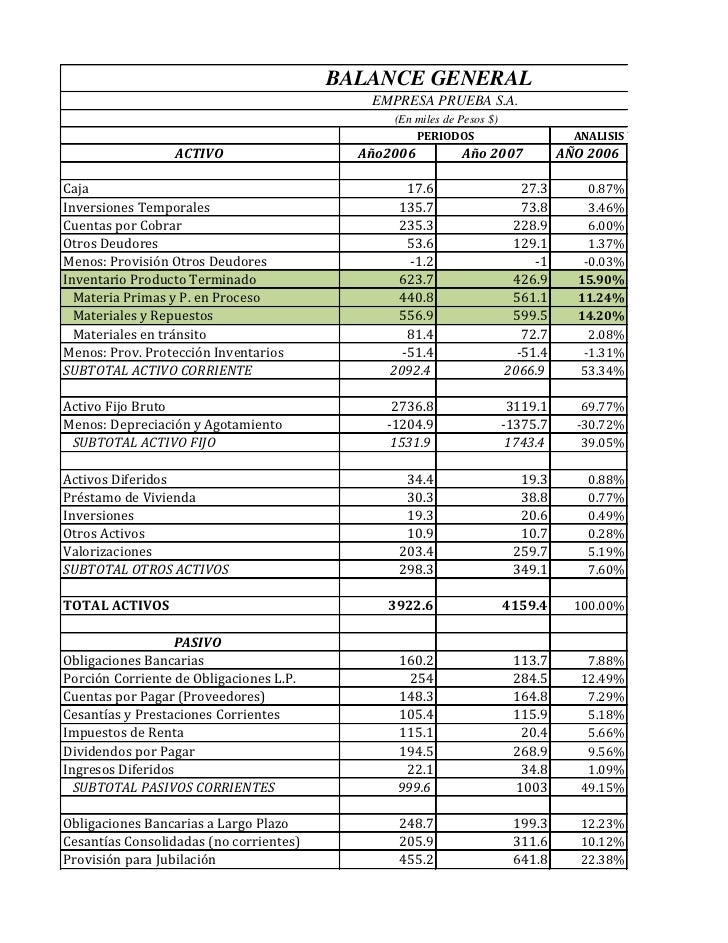 BALANCE GENERAL

EMPRESA PRUEBA S.A.

(En miles de Pesos $)

| | PERIODOS | | ANALISIS |
|---|---|---|---|
| ACTIVO | Año2006 | Año 2007 | AÑO 2006 |
| | | | |
| Caja | 17.6 | 27.3 | 0.87% |
| Inversiones Temporales | 135.7 | 73.8 | 3.46% |
| Cuentas por Cobrar | 235.3 | 228.9 | 6.00% |
| Otros Deudores | 53.6 | 129.1 | 1.37% |
| Menos: Provisión Otros Deudores | -1.2 | -1 | -0.03% |
| Inventario Producto Terminado | 623.7 | 426.9 | 15.90% |
| Materia Primas y P. en Proceso | 440.8 | 561.1 | 11.24% |
| Materiales y Repuestos | 556.9 | 599.5 | 14.20% |
| Materiales en tránsito | 81.4 | 72.7 | 2.08% |
| Menos: Prov. Protección Inventarios | -51.4 | -51.4 | -1.31% |
| SUBTOTAL ACTIVO CORRIENTE | 2092.4 | 2066.9 | 53.34% |
| | | | |
| Activo Fijo Bruto | 2736.8 | 3119.1 | 69.77% |
| Menos: Depreciación y Agotamiento | -1204.9 | -1375.7 | -30.72% |
| SUBTOTAL ACTIVO FIJO | 1531.9 | 1743.4 | 39.05% |
| | | | |
| Activos Diferidos | 34.4 | 19.3 | 0.88% |
| Préstamo de Vivienda | 30.3 | 38.8 | 0.77% |
| Inversiones | 19.3 | 20.6 | 0.49% |
| Otros Activos | 10.9 | 10.7 | 0.28% |
| Valorizaciones | 203.4 | 259.7 | 5.19% |
| SUBTOTAL OTROS ACTIVOS | 298.3 | 349.1 | 7.60% |
| | | | |
| TOTAL ACTIVOS | 3922.6 | 4159.4 | 100.00% |
| | | | |
| PASIVO | | | |
| Obligaciones Bancarias | 160.2 | 113.7 | 7.88% |
| Porción Corriente de Obligaciones L.P. | 254 | 284.5 | 12.49% |
| Cuentas por Pagar (Proveedores) | 148.3 | 164.8 | 7.29% |
| Cesantías y Prestaciones Corrientes | 105.4 | 115.9 | 5.18% |
| Impuestos de Renta | 115.1 | 20.4 | 5.66% |
| Dividendos por Pagar | 194.5 | 268.9 | 9.56% |
| Ingresos Diferidos | 22.1 | 34.8 | 1.09% |
| SUBTOTAL PASIVOS CORRIENTES | 999.6 | 1003 | 49.15% |
| | | | |
| Obligaciones Bancarias a Largo Plazo | 248.7 | 199.3 | 12.23% |
| Cesantías Consolidadas (no corrientes) | 205.9 | 311.6 | 10.12% |
| Provisión para Jubilación | 455.2 | 641.8 | 22.38% |